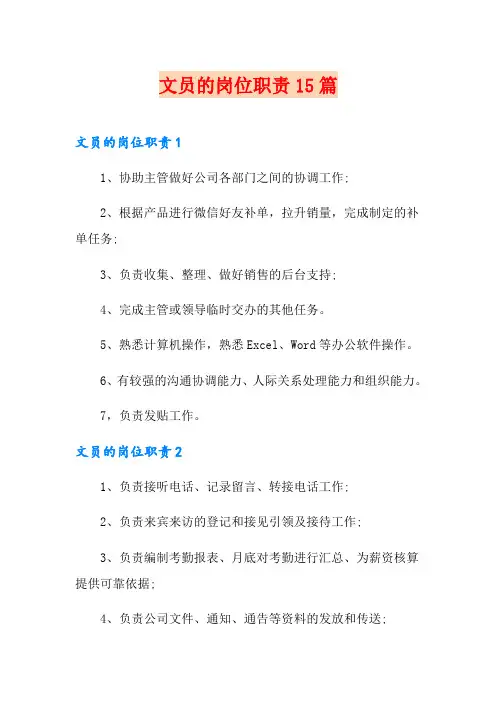 文员的岗位职责15篇

文员的岗位职责1

1、协助主管做好公司各部门之间的协调工作;

2、根据产品进行微信好友补单，拉升销量，完成制定的补单任务;

3、负责收集、整理、做好销售的后台支持;

4、完成主管或领导临时交办的其他任务。

5、熟悉计算机操作，熟悉Excel、Word等办公软件操作。

6、有较强的沟通协调能力、人际关系处理能力和组织能力。

7，负责发贴工作。

文员的岗位职责2

1、负责接听电话、记录留言、转接电话工作;

2、负责来宾来访的登记和接见引领及接待工作;

3、负责编制考勤报表、月底对考勤进行汇总、为薪资核算提供可靠依据;

4、负责公司文件、通知、通告等资料的发放和传送;